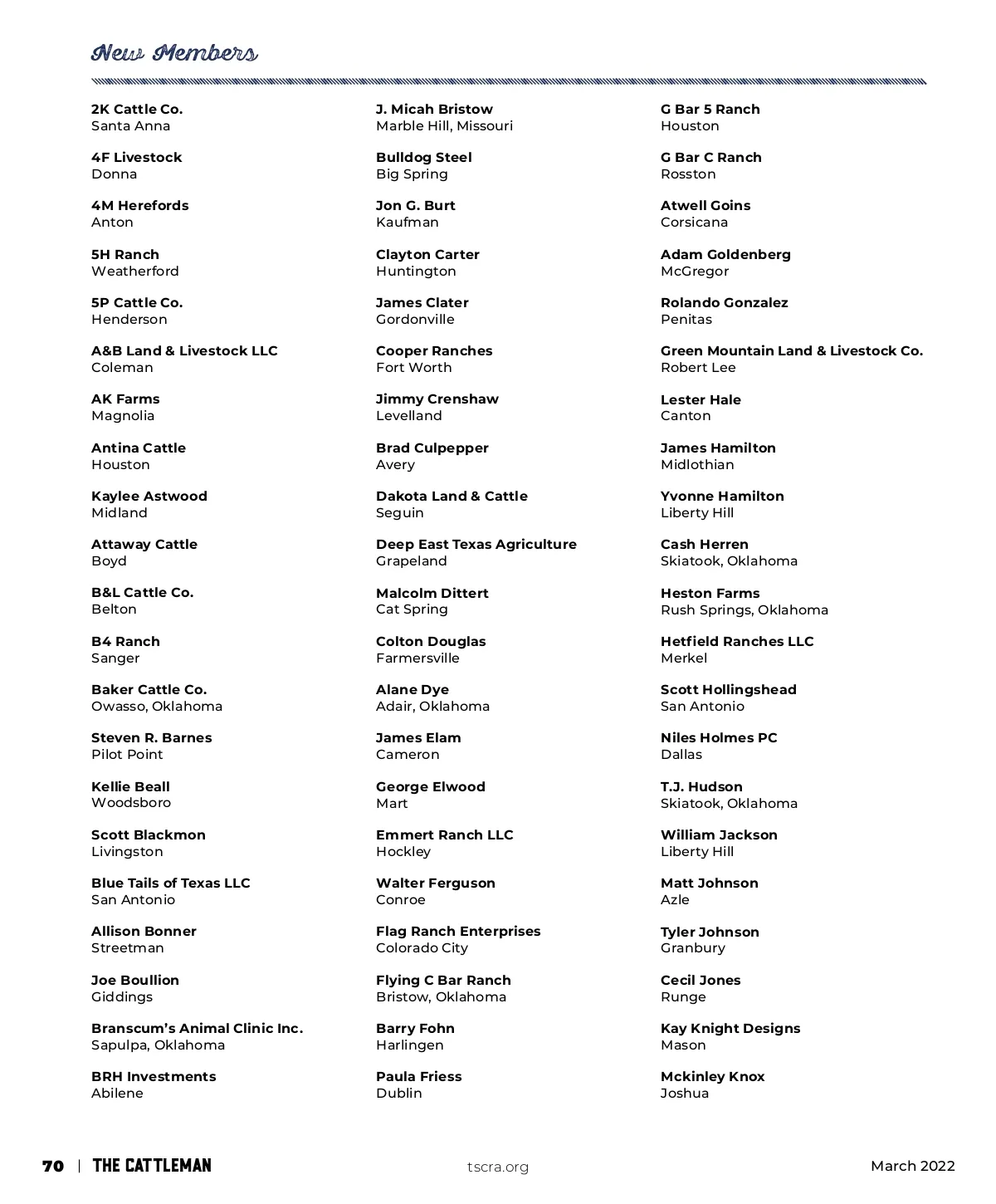 New Members

2K Cattle Co.
Santa Anna

4F Livestock
Donna

4M Herefords
Anton

5H Ranch
Weatherford

5P Cattle Co.
Henderson

A&B Land & Livestock LLC
Coleman

AK Farms
Magnolia

Antina Cattle
Houston

Kaylee Astwood
Midland

Attaway Cattle
Boyd

B&L Cattle Co.
Belton

B4 Ranch
Sanger

Baker Cattle Co.
Owasso, Oklahoma

Steven R. Barnes
Pilot Point

Kellie Beall
Woodsboro

Scott Blackmon
Livingston

Blue Tails of Texas LLC
San Antonio

Allison Bonner
Streetman

Joe Boullion
Giddings

Branscum's Animal Clinic Inc.
Sapulpa, Oklahoma

BRH Investments
Abilene

J. Micah Bristow
Marble Hill, Missouri

Bulldog Steel
Big Spring

Jon G. Burt
Kaufman

Clayton Carter
Huntington

James Clater
Gordonville

Cooper Ranches
Fort Worth

Jimmy Crenshaw
Levelland

Brad Culpepper
Avery

Dakota Land & Cattle
Seguin

Deep East Texas Agriculture
Grapeland

Malcolm Dittert
Cat Spring

Colton Douglas
Farmersville

Alane Dye
Adair, Oklahoma

James Elam
Cameron

George Elwood
Mart

Emmert Ranch LLC
Hockley

Walter Ferguson
Conroe

Flag Ranch Enterprises
Colorado City

Flying C Bar Ranch
Bristow, Oklahoma

Barry Fohn
Harlingen

Paula Friess
Dublin

G Bar 5 Ranch
Houston

G Bar C Ranch
Rosston

Atwell Goins
Corsicana

Adam Goldenberg
McGregor

Rolando Gonzalez
Penitas

Green Mountain Land & Livestock Co.
Robert Lee

Lester Hale
Canton

James Hamilton
Midlothian

Yvonne Hamilton
Liberty Hill

Cash Herren
Skiatook, Oklahoma

Heston Farms
Rush Springs, Oklahoma

Hetfield Ranches LLC
Merkel

Scott Hollingshead
San Antonio

Niles Holmes PC
Dallas

T.J. Hudson
Skiatook, Oklahoma

William Jackson
Liberty Hill

Matt Johnson
Azle

Tyler Johnson
Granbury

Cecil Jones
Runge

Kay Knight Designs
Mason

Mckinley Knox
Joshua

70 | THE CATTLEMAN tscra.org March 2022